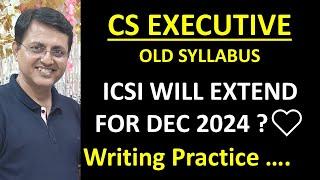 CS EXECUTIVE
OLD SYLLABUS

ICSI WILL EXTEND FOR DEC 2024 ? ♡

Writing Practice ....